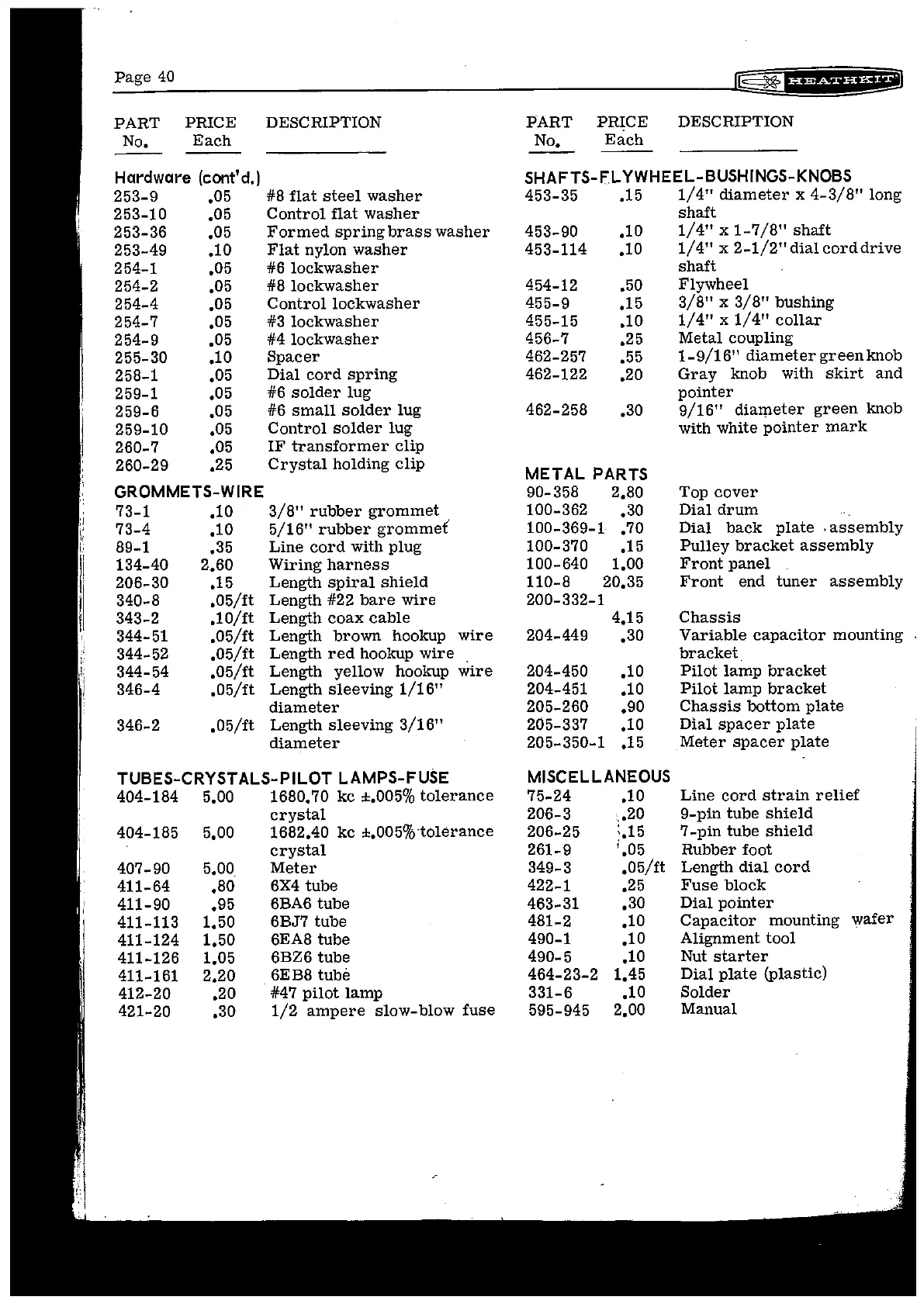 Page 40

HEATHKIT

| PART No. | PRICE Each | DESCRIPTION |
|---|---|---|
| Hardware (cont'd.) | | |
| 253-9 | .05 | #8 flat steel washer |
| 253-10 | .05 | Control flat washer |
| 253-36 | .05 | Formed spring brass washer |
| 253-49 | .10 | Flat nylon washer |
| 254-1 | .05 | #6 lockwasher |
| 254-2 | .05 | #8 lockwasher |
| 254-4 | .05 | Control lockwasher |
| 254-7 | .05 | #3 lockwasher |
| 254-9 | .05 | #4 lockwasher |
| 255-30 | .10 | Spacer |
| 258-1 | .05 | Dial cord spring |
| 259-1 | .05 | #6 solder lug |
| 259-6 | .05 | #6 small solder lug |
| 259-10 | .05 | Control solder lug |
| 260-7 | .05 | IF transformer clip |
| 260-29 | .25 | Crystal holding clip |
| GROMMETS-WIRE | | |
| 73-1 | .10 | 3/8" rubber grommet |
| 73-4 | .10 | 5/16" rubber grommet |
| 89-1 | .35 | Line cord with plug |
| 134-40 | 2.60 | Wiring harness |
| 206-30 | .15 | Length spiral shield |
| 340-8 | .05/ft | Length #22 bare wire |
| 343-2 | .10/ft | Length coax cable |
| 344-51 | .05/ft | Length brown hookup wire |
| 344-52 | .05/ft | Length red hookup wire |
| 344-54 | .05/ft | Length yellow hookup wire |
| 346-4 | .05/ft | Length sleeving 1/16" diameter |
| 346-2 | .05/ft | Length sleeving 3/16" diameter |
| TUBES-CRYSTALS-PILOT LAMPS-FUSE | | |
| 404-184 | 5.00 | 1680.70 kc ±.005% tolerance crystal |
| 404-185 | 5.00 | 1682.40 kc ±.005% tolerance crystal |
| 407-90 | 5.00 | Meter |
| 411-64 | .80 | 6X4 tube |
| 411-90 | .95 | 6BA6 tube |
| 411-113 | 1.50 | 6BJ7 tube |
| 411-124 | 1.50 | 6EA8 tube |
| 411-126 | 1.05 | 6BZ6 tube |
| 411-161 | 2.20 | 6EB8 tube |
| 412-20 | .20 | #47 pilot lamp |
| 421-20 | .30 | 1/2 ampere slow-blow fuse |

| PART No. | PRICE Each | DESCRIPTION |
|---|---|---|
| SHAFTS-FLYWHEEL-BUSHINGS-KNOBS | | |
| 453-35 | .15 | 1/4" diameter x 4-3/8" long shaft |
| 453-90 | .10 | 1/4" x 1-7/8" shaft |
| 453-114 | .10 | 1/4" x 2-1/2" dial cord drive shaft |
| 454-12 | .50 | Flywheel |
| 455-9 | .15 | 3/8" x 3/8" bushing |
| 455-15 | .10 | 1/4" x 1/4" collar |
| 456-7 | .25 | Metal coupling |
| 462-257 | .55 | 1-9/16" diameter green knob |
| 462-122 | .20 | Gray knob with skirt and pointer |
| 462-258 | .30 | 9/16" diameter green knob with white pointer mark |
| METAL PARTS | | |
| 90-358 | 2.80 | Top cover |
| 100-362 | .30 | Dial drum |
| 100-369-1 | .70 | Dial back plate assembly |
| 100-370 | .15 | Pulley bracket assembly |
| 100-640 | 1.00 | Front panel |
| 110-8 | 20.35 | Front end tuner assembly |
| 200-332-1 | 4.15 | Chassis |
| 204-449 | .30 | Variable capacitor mounting bracket |
| 204-450 | .10 | Pilot lamp bracket |
| 204-451 | .10 | Pilot lamp bracket |
| 205-260 | .90 | Chassis bottom plate |
| 205-337 | .10 | Dial spacer plate |
| 205-350-1 | .15 | Meter spacer plate |
| MISCELLANEOUS | | |
| 75-24 | .10 | Line cord strain relief |
| 206-3 | .20 | 9-pin tube shield |
| 206-25 | .15 | 7-pin tube shield |
| 261-9 | .05 | Rubber foot |
| 349-3 | .05/ft | Length dial cord |
| 422-1 | .25 | Fuse block |
| 463-31 | .30 | Dial pointer |
| 481-2 | .10 | Capacitor mounting wafer |
| 490-1 | .10 | Alignment tool |
| 490-5 | .10 | Nut starter |
| 464-23-2 | 1.45 | Dial plate (plastic) |
| 331-6 | .10 | Solder |
| 595-945 | 2.00 | Manual |